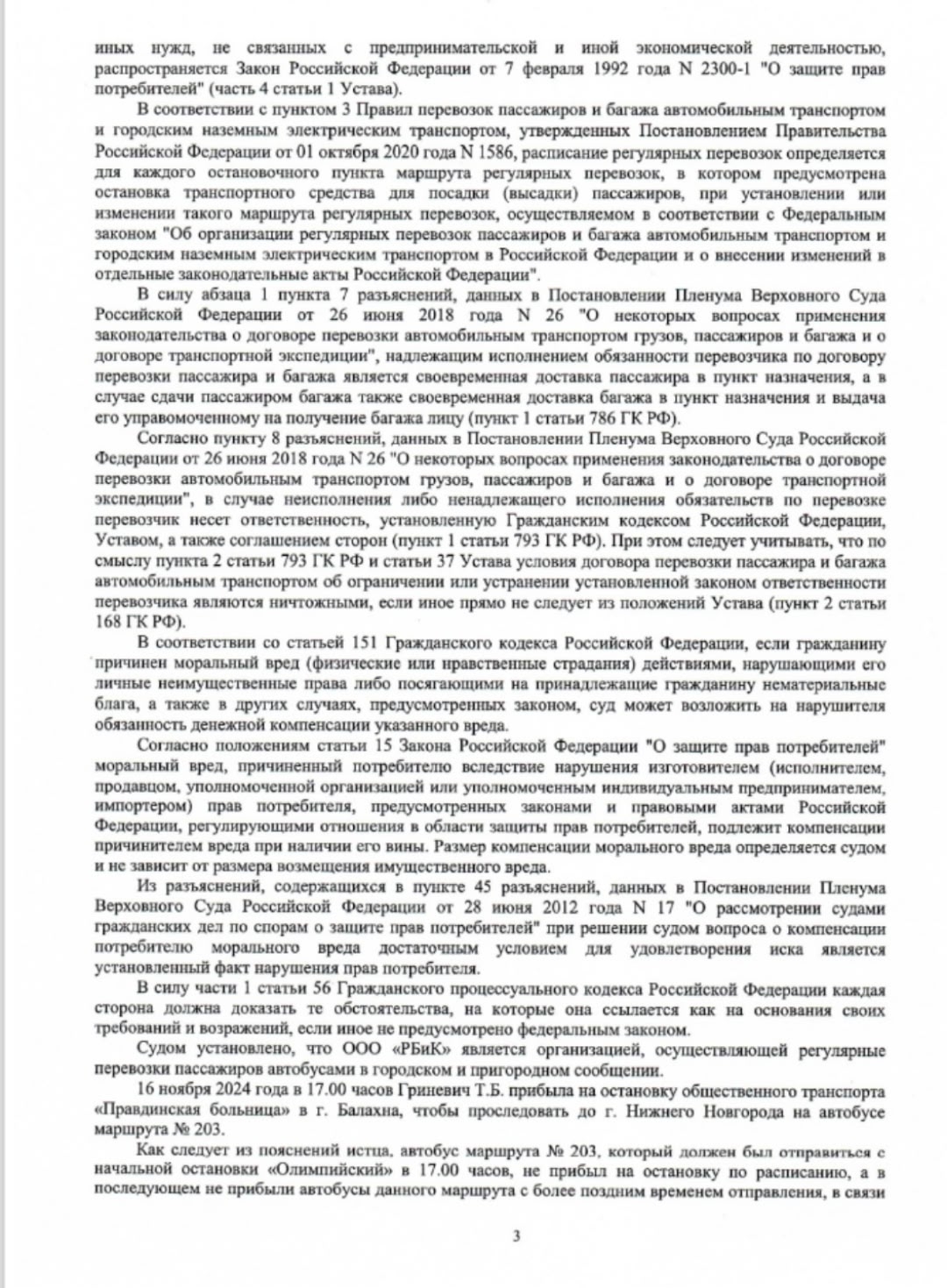 иных нужд, не связанных с предпринимательской и иной экономической деятельностью, распространяется Закон Российской Федерации от 7 февраля 1992 года N 2300-1 "О защите прав потребителей" (часть 4 статьи 1 Устава).

В соответствии с пунктом 3 Правил перевозок пассажиров и багажа автомобильным транспортом и городским наземным электрическим транспортом, утвержденных Постановлением Правительства Российской Федерации от 01 октября 2020 года N 1586, расписание регулярных перевозок определяется для каждого остановочного пункта маршрута регулярных перевозок, в котором предусмотрена остановка транспортного средства для посадки (высадки) пассажиров, при установлении или изменении такого маршрута регулярных перевозок, осуществляемом в соответствии с Федеральным законом "Об организации регулярных перевозок пассажиров и багажа автомобильным транспортом и городским наземным электрическим транспортом в Российской Федерации и о внесении изменений в отдельные законодательные акты Российской Федерации".

В силу абзаца 1 пункта 7 разъяснений, данных в Постановлении Пленума Верховного Суда Российской Федерации от 26 июня 2018 года N 26 "О некоторых вопросах применения законодательства о договоре перевозки автомобильным транспортом грузов, пассажиров и багажа и о договоре транспортной экспедиции", надлежащим исполнением обязанности перевозчика по договору перевозки пассажира и багажа является своевременная доставка пассажира в пункт назначения, а в случае сдачи пассажиром багажа также своевременная доставка багажа в пункт назначения и выдача его управомоченному на получение багажа лицу (пункт 1 статьи 786 ГК РФ).

Согласно пункту 8 разъяснений, данных в Постановлении Пленума Верховного Суда Российской Федерации от 26 июня 2018 года N 26 "О некоторых вопросах применения законодательства о договоре перевозки автомобильным транспортом грузов, пассажиров и багажа и о договоре транспортной экспедиции", в случае неисполнения либо ненадлежащего исполнения обязательств по перевозке перевозчик несет ответственность, установленную Гражданским кодексом Российской Федерации, Уставом, а также соглашением сторон (пункт 1 статьи 793 ГК РФ). При этом следует учитывать, что по смыслу пункта 2 статьи 793 ГК РФ и статьи 37 Устава условия договора перевозки пассажира и багажа автомобильным транспортом об ограничении или устранении установленной законом ответственности перевозчика являются ничтожными, если иное прямо не следует из положений Устава (пункт 2 статьи 168 ГК РФ).

В соответствии со статьей 151 Гражданского кодекса Российской Федерации, если гражданину причинен моральный вред (физические или нравственные страдания) действиями, нарушающими его личные неимущественные права либо посягающими на принадлежащие гражданину нематериальные блага, а также в других случаях, предусмотренных законом, суд может возложить на нарушителя обязанность денежной компенсации указанного вреда.

Согласно положениям статьи 15 Закона Российской Федерации "О защите прав потребителей" моральный вред, причиненный потребителю вследствие нарушения изготовителем (исполнителем, продавцом, уполномоченной организацией или уполномоченным индивидуальным предпринимателем, импортером) прав потребителя, предусмотренных законами и правовыми актами Российской Федерации, регулирующими отношения в области защиты прав потребителей, подлежит компенсации причинителем вреда при наличии его вины. Размер компенсации морального вреда определяется судом и не зависит от размера возмещения имущественного вреда.

Из разъяснений, содержащихся в пункте 45 разъяснений, данных в Постановлении Пленума Верховного Суда Российской Федерации от 28 июня 2012 года N 17 "О рассмотрении судами гражданских дел по спорам о защите прав потребителей" при решении судом вопроса о компенсации потребителю морального вреда достаточным условием для удовлетворения иска является установленный факт нарушения прав потребителя.

В силу части 1 статьи 56 Гражданского процессуального кодекса Российской Федерации каждая сторона должна доказать те обстоятельства, на которые она ссылается как на основания своих требований и возражений, если иное не предусмотрено федеральным законом.

Судом установлено, что ООО «РБиК» является организацией, осуществляющей регулярные перевозки пассажиров автобусами в городском и пригородном сообщении.

16 ноября 2024 года в 17.00 часов Гриневич Т.Б. прибыла на остановку общественного транспорта «Правдинская больница» в г. Балахна, чтобы проследовать до г. Нижнего Новгорода на автобусе маршрута № 203.

Как следует из пояснений истца, автобус маршрута № 203, который должен был отправиться с начальной остановки «Олимпийский» в 17.00 часов, не прибыл на остановку по расписанию, а в последующем не прибыли автобусы данного маршрута с более поздним временем отправления, в связи

3